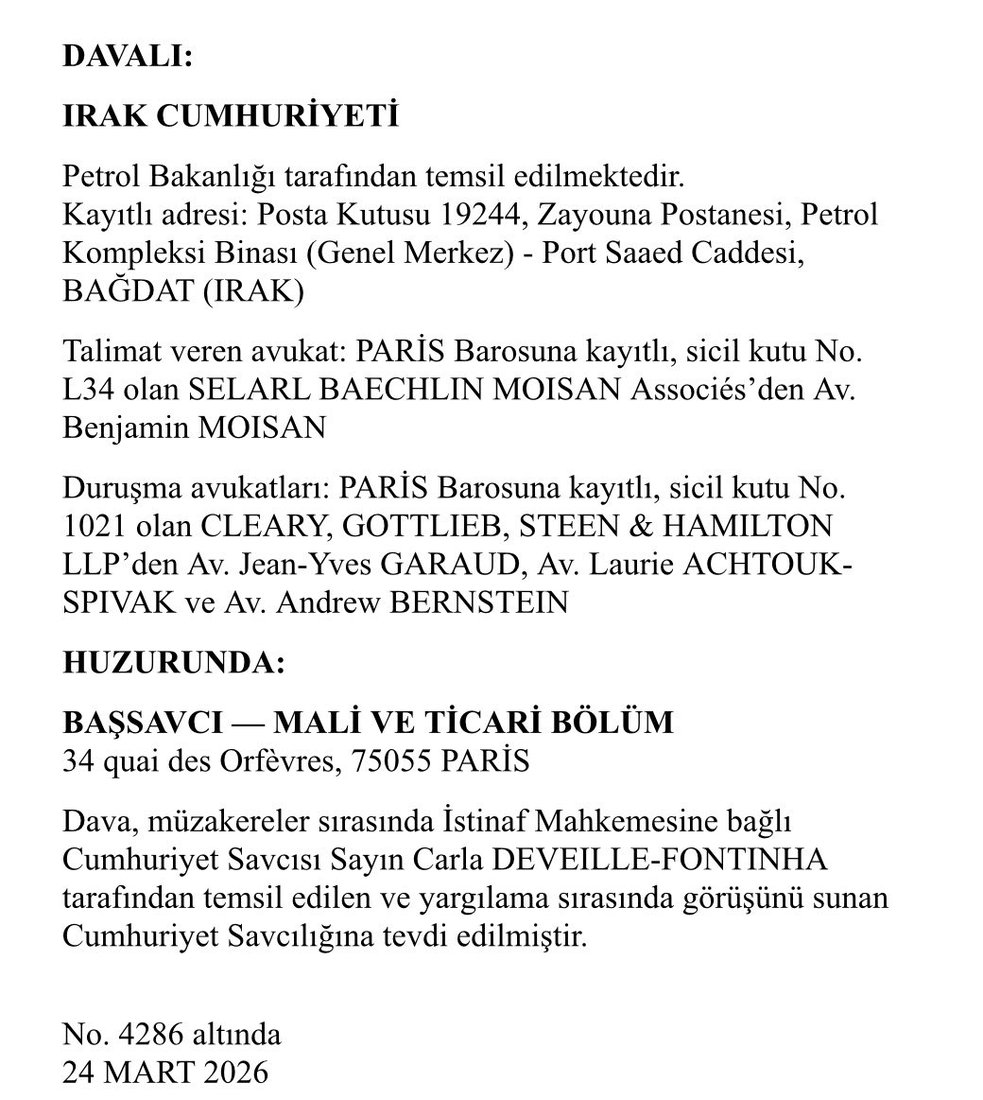 DAVALI:

IRAK CUMHURİYETİ

Petrol Bakanlığı tarafından temsil edilmektedir.
Kayıtlı adresi: Posta Kutusu 19244, Zayouna Postanesi, Petrol Kompleksi Binası (Genel Merkez) - Port Saaed Caddesi, BAĞDAT (IRAK)

Talimat veren avukat: PARİS Barosuna kayıtlı, sicil kutu No. L34 olan SELARL BAECHLIN MOISAN Associés'den Av. Benjamin MOISAN

Duruşma avukatları: PARİS Barosuna kayıtlı, sicil kutu No. 1021 olan CLEARY, GOTTLIEB, STEEN & HAMILTON LLP'den Av. Jean-Yves GARAUD, Av. Laurie ACHTOUK-SPIVAK ve Av. Andrew BERNSTEIN

HUZURUNDA:

BAŞSAVCI — MALİ VE TİCARİ BÖLÜM
34 quai des Orfèvres, 75055 PARİS

Dava, müzakereler sırasında İstinaf Mahkemesine bağlı Cumhuriyet Savcısı Sayın Carla DEVEILLE-FONTINHA tarafından temsil edilen ve yargılama sırasında görüşünü sunan Cumhuriyet Savcılığına tevdi edilmiştir.

No. 4286 altında
24 MART 2026